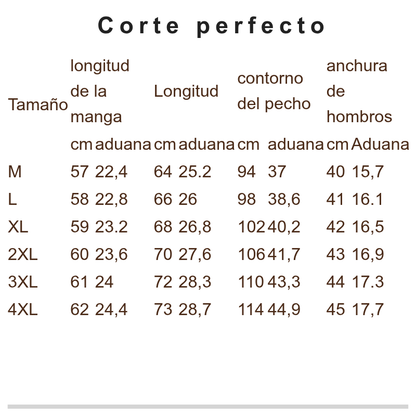 Corte perfecto

| Tamaño | longitud de la manga | | Longitud | | contorno del pecho | | anchura de hombros | |
|---|---|---|---|---|---|---|---|---|
| | cm | aduana | cm | aduana | cm | aduana | cm | Aduana |
| M | 57 | 22,4 | 64 | 25.2 | 94 | 37 | 40 | 15,7 |
| L | 58 | 22,8 | 66 | 26 | 98 | 38,6 | 41 | 16.1 |
| XL | 59 | 23.2 | 68 | 26,8 | 102 | 40,2 | 42 | 16,5 |
| 2XL | 60 | 23,6 | 70 | 27,6 | 106 | 41,7 | 43 | 16,9 |
| 3XL | 61 | 24 | 72 | 28,3 | 110 | 43,3 | 44 | 17.3 |
| 4XL | 62 | 24,4 | 73 | 28,7 | 114 | 44,9 | 45 | 17,7 |